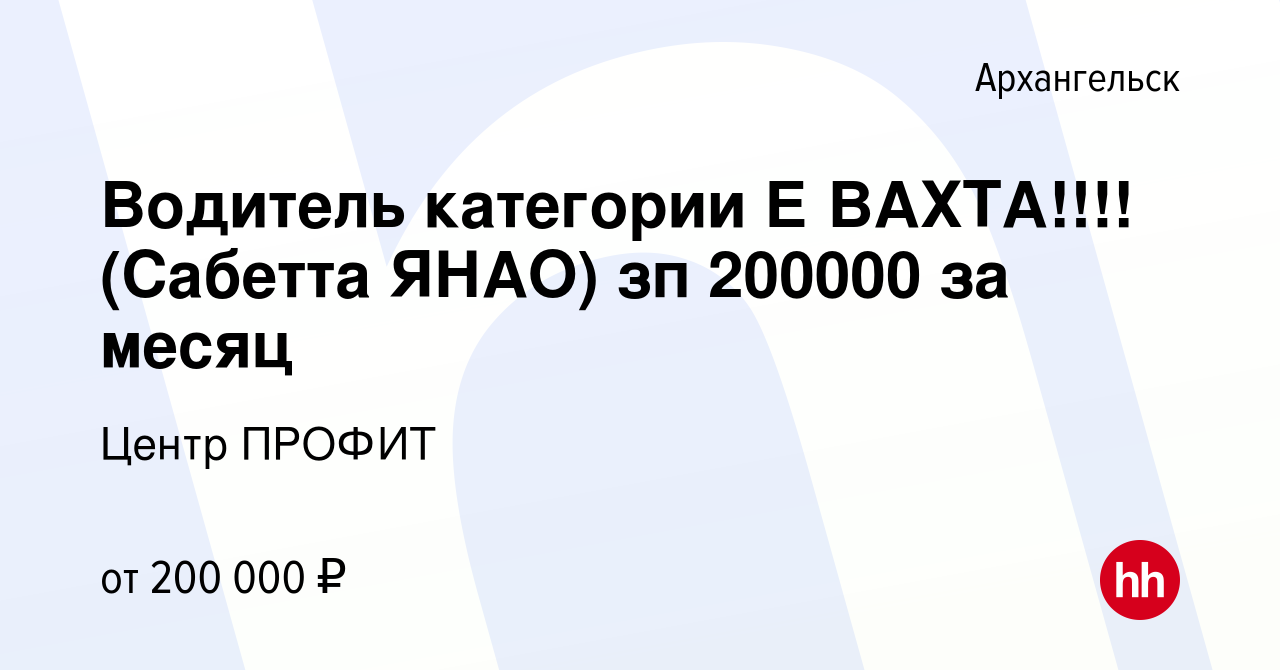 Архангельск

Водитель категории Е ВАХТА!!!! (Сабетта ЯНАО) зп 200000 за месяц

Центр ПРОФИТ

от 200 000 ₽

hh